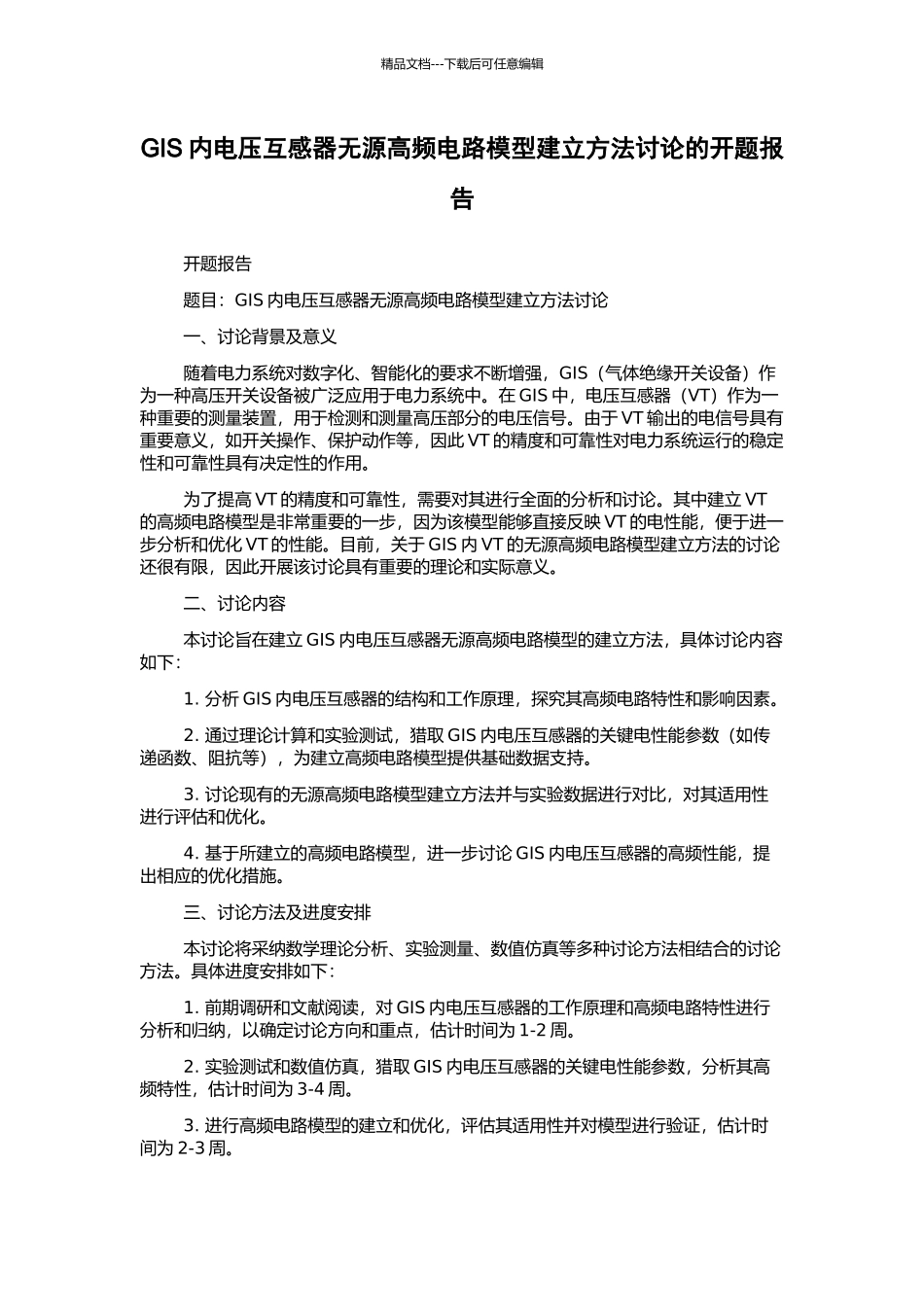 精品文档---下载后可任意编辑

GIS 内电压互感器无源高频电路模型建立方法讨论的开题报告

开题报告

题目：GIS 内电压互感器无源高频电路模型建立方法讨论

一、讨论背景及意义

随着电力系统对数字化、智能化的要求不断增强，GIS（气体绝缘开关设备）作为一种高压开关设备被广泛应用于电力系统中。在 GIS 中，电压互感器（VT）作为一种重要的测量装置，用于检测和测量高压部分的电压信号。由于 VT 输出的电信号具有重要意义，如开关操作、保护动作等，因此 VT 的精度和可靠性对电力系统运行的稳定性和可靠性具有决定性的作用。

为了提高 VT 的精度和可靠性，需要对其进行全面的分析和讨论。其中建立 VT 的高频电路模型是非常重要的一步，因为该模型能够直接反映 VT 的电性能，便于进一步分析和优化 VT 的性能。目前，关于 GIS 内 VT 的无源高频电路模型建立方法的讨论还很有限，因此开展该讨论具有重要的理论和实际意义。

二、讨论内容

本讨论旨在建立 GIS 内电压互感器无源高频电路模型的建立方法，具体讨论内容如下：

1. 分析 GIS 内电压互感器的结构和工作原理，探究其高频电路特性和影响因素。

2. 通过理论计算和实验测试，猎取 GIS 内电压互感器的关键电性能参数（如传递函数、阻抗等），为建立高频电路模型提供基础数据支持。

3. 讨论现有的无源高频电路模型建立方法并与实验数据进行对比，对其适用性进行评估和优化。

4. 基于所建立的高频电路模型，进一步讨论 GIS 内电压互感器的高频性能，提出相应的优化措施。

三、讨论方法及进度安排

本讨论将采纳数学理论分析、实验测量、数值仿真等多种讨论方法相结合的讨论方法。具体进度安排如下：

1. 前期调研和文献阅读，对 GIS 内电压互感器的工作原理和高频电路特性进行分析和归纳，以确定讨论方向和重点，估计时间为 1-2 周。

2. 实验测试和数值仿真，猎取 GIS 内电压互感器的关键电性能参数，分析其高频特性，估计时间为 3-4 周。

3. 进行高频电路模型的建立和优化，评估其适用性并对模型进行验证，估计时间为 2-3 周。